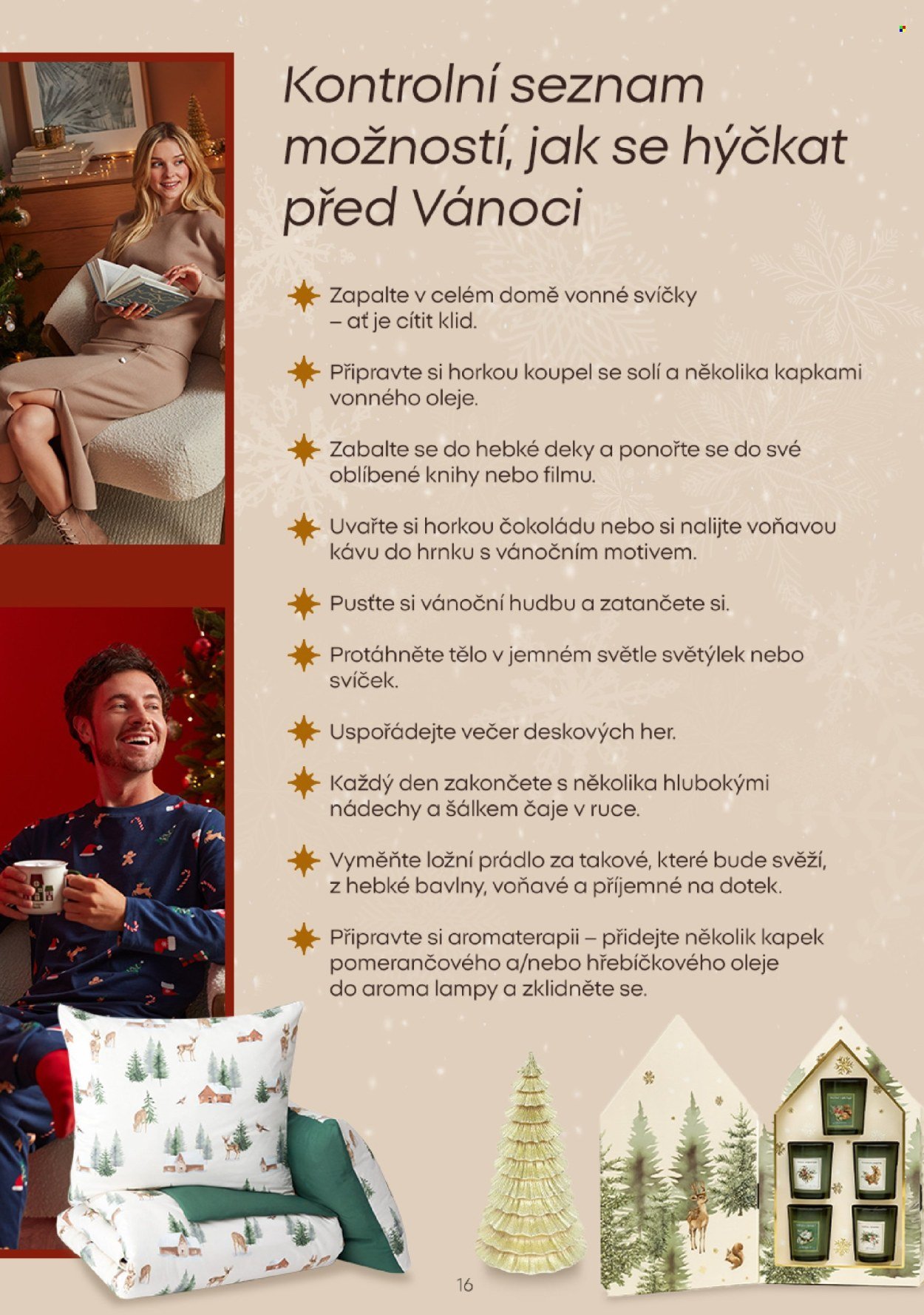 Kontrolní seznam možností, jak se hýčkat před Vánoci

Zapalte v celém domě vonné svíčky – ať je cítit klid.

Připravte si horkou koupel se solí a několika kapkami vonného oleje.

Zabalte se do hebké deky a ponořte se do své oblíbené knihy nebo filmu.

Uvařte si horkou čokoládu nebo si nalijte voňavou kávu do hrnku s vánočním motivem.

Pusťte si vánoční hudbu a zatančete si.

Protáhněte tělo v jemném světle světýlek nebo svíček.

Uspořádejte večer deskových her.

Každý den zakončete s několika hlubokými nádechy a šálkem čaje v ruce.

Vyměňte ložní prádlo za takové, které bude svěží, z hebké bavlny, voňavé a příjemné na dotek.

Připravte si aromaterapii – přidejte několik kapek pomerančového a/nebo hřebíčkového oleje do aroma lampy a zklidněte se.

16